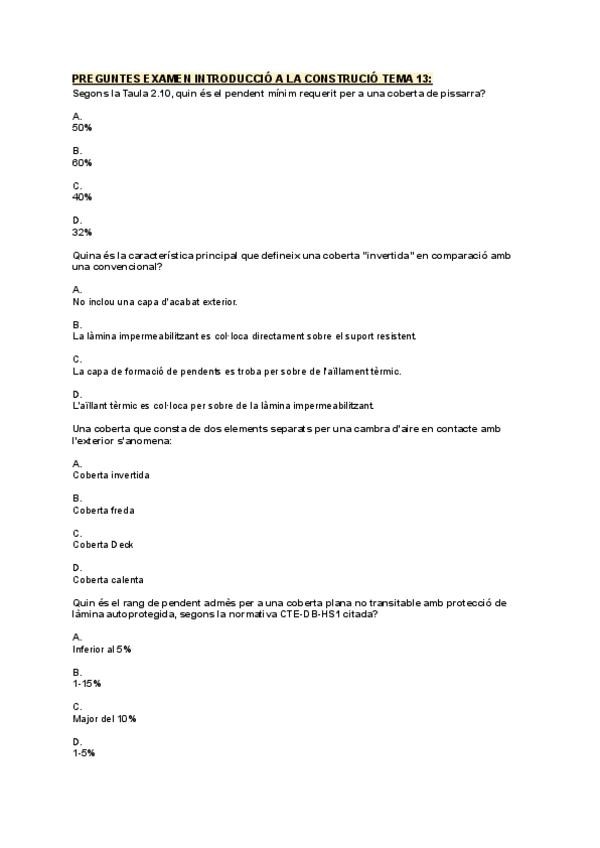 PREGUNTES EXAMEN INTRODUCCIÓ A LA CONSTRUCIÓ TEMA 13:
Segons la Taula 2.10, quin és el pendent mínim requerit per a una coberta de pissarra?

A.
50%

B.
60%

C.
40%

D.
32%

Quina és la característica principal que defineix una coberta "invertida" en comparació amb una convencional?

A.
No inclou una capa d'acabat exterior.

B.
La làmina impermeabilitzant es col·loca directament sobre el suport resistent.

C.
La capa de formació de pendents es troba per sobre de l'aïllament tèrmic.

D.
L'aïllant tèrmic es col·loca per sobre de la làmina impermeabilitzant.

Una coberta que consta de dos elements separats per una cambra d'aire en contacte amb l'exterior s'anomena:

A.
Coberta invertida

B.
Coberta freda

C.
Coberta Deck

D.
Coberta calenta

Quin és el rang de pendent admès per a una coberta plana no transitable amb protecció de làmina autoprotegida, segons la normativa CTE-DB-HS1 citada?

A.
Inferior al 5%

B.
1-15%

C.
Major del 10%

D.
1-5%